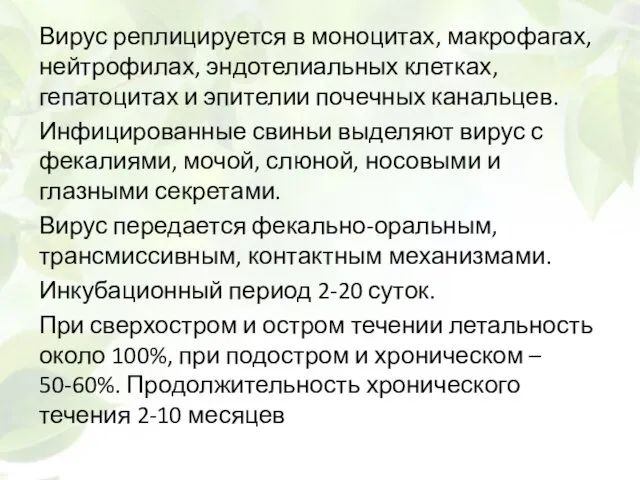 Вирус реплицируется в моноцитах, макрофагах, нейтрофилах, эндотелиальных клетках, гепатоцитах и эпителии почечных канальцев.

Инфицированные свиньи выделяют вирус с фекалиями, мочой, слюной, носовыми и глазными секретами.

Вирус передается фекально-оральным, трансмиссивным, контактным механизмами.

Инкубационный период 2-20 суток.

При сверхостром и остром течении летальность около 100%, при подостром и хроническом – 50-60%. Продолжительность хронического течения 2-10 месяцев